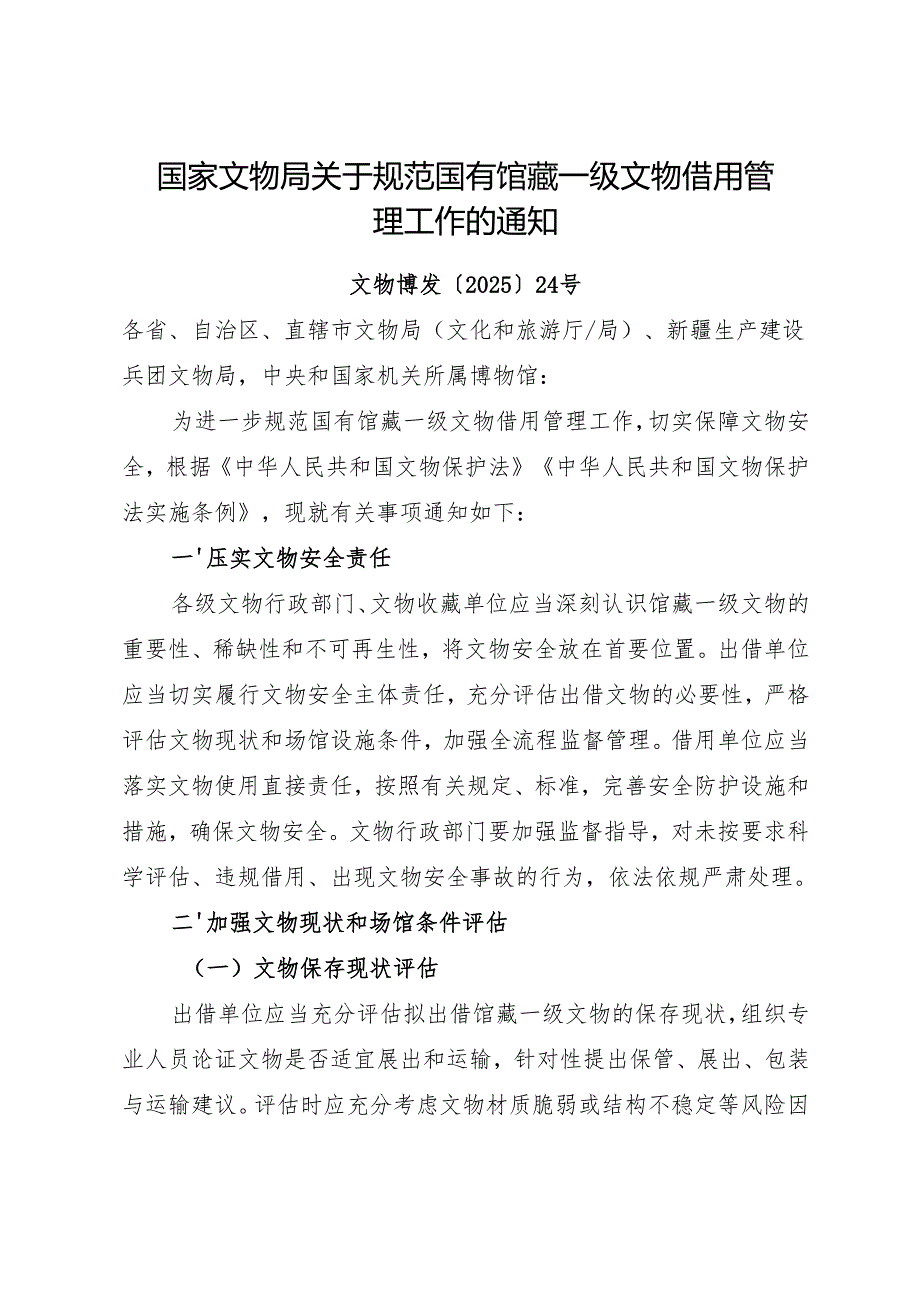 国家文物局关于规范国有馆藏一级文物借用管理工作的通知

文物博发〔2025〕24号

各省、自治区、直辖市文物局（文化和旅游厅/局）、新疆生产建设兵团文物局，中央和国家机关所属博物馆：

为进一步规范国有馆藏一级文物借用管理工作，切实保障文物安全，根据《中华人民共和国文物保护法》《中华人民共和国文物保护法实施条例》，现就有关事项通知如下：

一'压实文物安全责任

各级文物行政部门、文物收藏单位应当深刻认识馆藏一级文物的重要性、稀缺性和不可再生性，将文物安全放在首要位置。出借单位应当切实履行文物安全主体责任，充分评估出借文物的必要性，严格评估文物现状和场馆设施条件，加强全流程监督管理。借用单位应当落实文物使用直接责任，按照有关规定、标准，完善安全防护设施和措施，确保文物安全。文物行政部门要加强监督指导，对未按要求科学评估、违规借用、出现文物安全事故的行为，依法依规严肃处理。

二'加强文物现状和场馆条件评估

（一）文物保存现状评估

出借单位应当充分评估拟出借馆藏一级文物的保存现状，组织专业人员论证文物是否适宜展出和运输，针对性提出保管、展出、包装与运输建议。评估时应充分考虑文物材质脆弱或结构不稳定等风险因